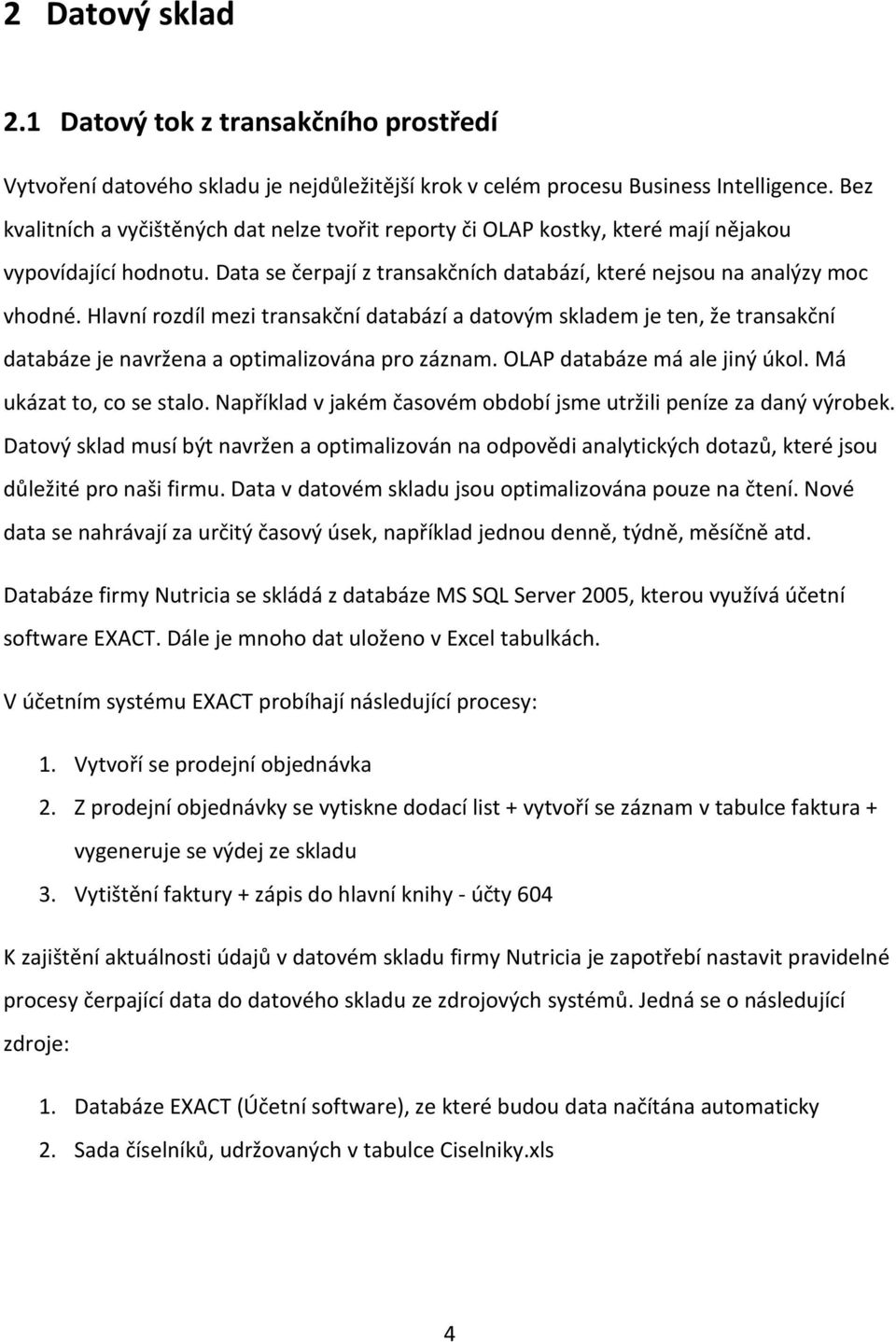 2 Datový sklad

2.1 Datový tok z transakčního prostředí

Vytvoření datového skladu je nejdůležitější krok v celém procesu Business Intelligence. Bez kvalitních a vyčištěných dat nelze tvořit reporty či OLAP kostky, které mají nějakou vypovídající hodnotu. Data se čerpají z transakčních databází, které nejsou na analýzy moc vhodné. Hlavní rozdíl mezi transakční databází a datovým skladem je ten, že transakční databáze je navržena a optimalizována pro záznam. OLAP databáze má ale jiný úkol. Má ukázat to, co se stalo. Například v jakém časovém období jsme utržili peníze za daný výrobek. Datový sklad musí být navržen a optimalizován na odpovědi analytických dotazů, které jsou důležité pro naši firmu. Data v datovém skladu jsou optimalizována pouze na čtení. Nové data se nahrávají za určitý časový úsek, například jednou denně, týdně, měsíčně atd.

Databáze firmy Nutricia se skládá z databáze MS SQL Server 2005, kterou využívá účetní software EXACT. Dále je mnoho dat uloženo v Excel tabulkách.

V účetním systému EXACT probíhají následující procesy:

1. Vytvoří se prodejní objednávka
2. Z prodejní objednávky se vytiskne dodací list + vytvoří se záznam v tabulce faktura + vygeneruje se výdej ze skladu
3. Vytištění faktury + zápis do hlavní knihy - účty 604

K zajištění aktuálnosti údajů v datovém skladu firmy Nutricia je zapotřebí nastavit pravidelné procesy čerpající data do datového skladu ze zdrojových systémů. Jedná se o následující zdroje:

1. Databáze EXACT (Účetní software), ze které budou data načítána automaticky
2. Sada číselníků, udržovaných v tabulce Ciselniky.xls

4